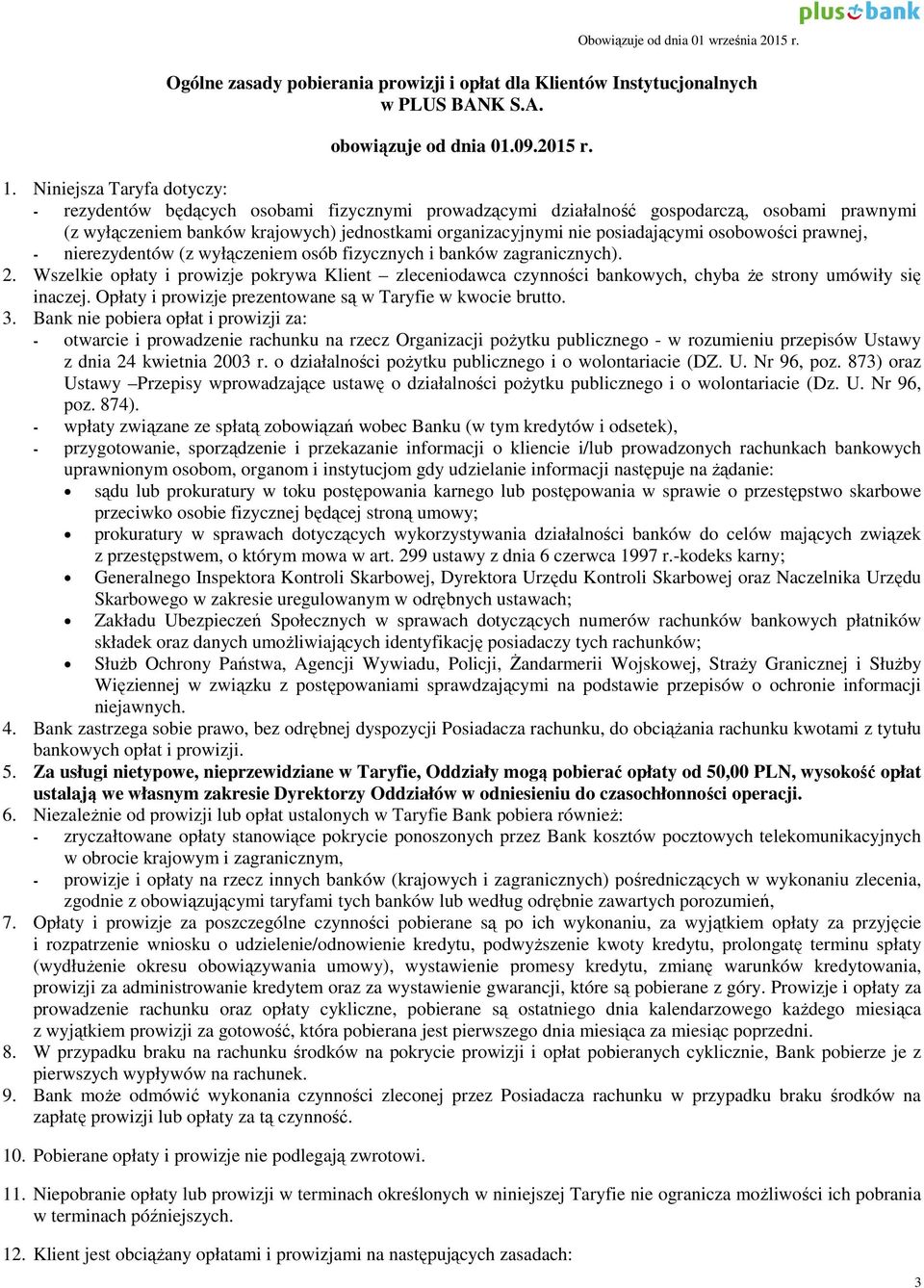 plus bank

Obowiązuje od dnia 01 września 2015 r.

Ogólne zasady pobierania prowizji i opłat dla Klientów Instytucjonalnych w PLUS BANK S.A.

obowiązuje od dnia 01.09.2015 r.

1. Niniejsza Taryfa dotyczy:
- rezydentów będących osobami fizycznymi prowadzącymi działalność gospodarczą, osobami prawnymi (z wyłączeniem banków krajowych) jednostkami organizacyjnymi nie posiadającymi osobowości prawnej,
- nierezydentów (z wyłączeniem osób fizycznych i banków zagranicznych).
2. Wszelkie opłaty i prowizje pokrywa Klient – zleceniodawca czynności bankowych, chyba że strony umówiły się inaczej. Opłaty i prowizje prezentowane są w Taryfie w kwocie brutto.
3. Bank nie pobiera opłat i prowizji za:
- otwarcie i prowadzenie rachunku na rzecz Organizacji pożytku publicznego - w rozumieniu przepisów Ustawy z dnia 24 kwietnia 2003 r. o działalności pożytku publicznego i o wolontariacie (DZ. U. Nr 96, poz. 873) oraz Ustawy –Przepisy wprowadzające ustawę o działalności pożytku publicznego i o wolontariacie (Dz. U. Nr 96, poz. 874).
- wpłaty związane ze spłatą zobowiązań wobec Banku (w tym kredytów i odsetek),
- przygotowanie, sporządzenie i przekazanie informacji o kliencie i/lub prowadzonych rachunkach bankowych uprawnionym osobom, organom i instytucjom gdy udzielanie informacji następuje na żądanie:
• sądu lub prokuratury w toku postępowania karnego lub postępowania w sprawie o przestępstwo skarbowe przeciwko osobie fizycznej będącej stroną umowy;
• prokuratury w sprawach dotyczących wykorzystywania działalności banków do celów mających związek z przestępstwem, o którym mowa w art. 299 ustawy z dnia 6 czerwca 1997 r.-kodeks karny;
• Generalnego Inspektora Kontroli Skarbowej, Dyrektora Urzędu Kontroli Skarbowej oraz Naczelnika Urzędu Skarbowego w zakresie uregulowanym w odrębnych ustawach;
• Zakładu Ubezpieczeń Społecznych w sprawach dotyczących numerów rachunków bankowych płatników składek oraz danych umożliwiających identyfikację posiadaczy tych rachunków;
• Służb Ochrony Państwa, Agencji Wywiadu, Policji, Żandarmerii Wojskowej, Straży Granicznej i Służby Więziennej w związku z postępowaniami sprawdzającymi na podstawie przepisów o ochronie informacji niejawnych.
4. Bank zastrzega sobie prawo, bez odrębnej dyspozycji Posiadacza rachunku, do obciążania rachunku kwotami z tytułu bankowych opłat i prowizji.
5. Za usługi nietypowe, nieprzewidziane w Taryfie, Oddziały mogą pobierać opłaty od 50,00 PLN, wysokość opłat ustalają we własnym zakresie Dyrektorzy Oddziałów w odniesieniu do czasochłonności operacji.
6. Niezależnie od prowizji lub opłat ustalonych w Taryfie Bank pobiera również:
- zryczałtowane opłaty stanowiące pokrycie ponoszonych przez Bank kosztów pocztowych telekomunikacyjnych w obrocie krajowym i zagranicznym,
- prowizje i opłaty na rzecz innych banków (krajowych i zagranicznych) pośredniczących w wykonaniu zlecenia, zgodnie z obowiązującymi taryfami tych banków lub według odrębnie zawartych porozumień,
7. Opłaty i prowizje za poszczególne czynności pobierane są po ich wykonaniu, za wyjątkiem opłaty za przyjęcie i rozpatrzenie wniosku o udzielenie/odnowienie kredytu, podwyższenie kwoty kredytu, prolongatę terminu spłaty (wydłużenie okresu obowiązywania umowy), wystawienie promesy kredytu, zmianę warunków kredytowania, prowizji za administrowanie kredytem oraz za wystawienie gwarancji, które są pobierane z góry. Prowizje i opłaty za prowadzenie rachunku oraz opłaty cykliczne, pobierane są ostatniego dnia kalendarzowego każdego miesiąca z wyjątkiem prowizji za gotowość, która pobierana jest pierwszego dnia miesiąca za miesiąc poprzedni.
8. W przypadku braku na rachunku środków na pokrycie prowizji i opłat pobieranych cyklicznie, Bank pobierze je z pierwszych wypływów na rachunek.
9. Bank może odmówić wykonania czynności zleconej przez Posiadacza rachunku w przypadku braku środków na zapłatę prowizji lub opłaty za tą czynność.
10. Pobierane opłaty i prowizje nie podlegają zwrotowi.
11. Niepobranie opłaty lub prowizji w terminach określonych w niniejszej Taryfie nie ogranicza możliwości ich pobrania w terminach późniejszych.
12. Klient jest obciążany opłatami i prowizjami na następujących zasadach:

3